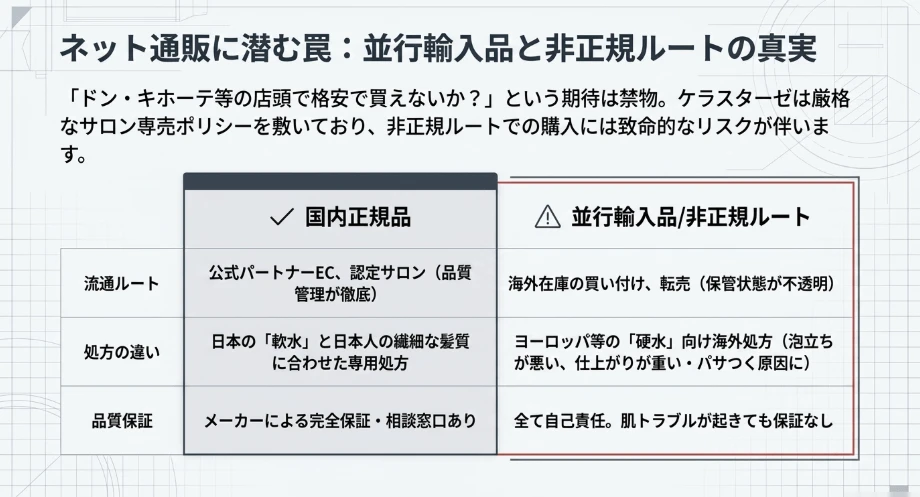 ネット通販に潜む罠：並行輸入品と非正規ルートの真実

「ドン・キホーテ等の店頭で格安で買えないか？」という期待は禁物。ケラスターゼは厳格なサロン専売ポリシーを敷いており、非正規ルートでの購入には致命的なリスクが伴います。

| | ✓ 国内正規品 | ⚠ 並行輸入品/非正規ルート |
|---|---|---|
| 流通ルート | 公式パートナーEC、認定サロン（品質管理が徹底） | 海外在庫の買い付け、転売（保管状態が不透明） |
| 処方の違い | 日本の「軟水」と日本人の繊細な髪質に合わせた専用処方 | ヨーロッパ等の「硬水」向け海外処方（泡立ちが悪い、仕上がりが重い・パサつく原因に） |
| 品質保証 | メーカーによる完全保証・相談窓口あり | 全て自己責任。肌トラブルが起きても保証なし |